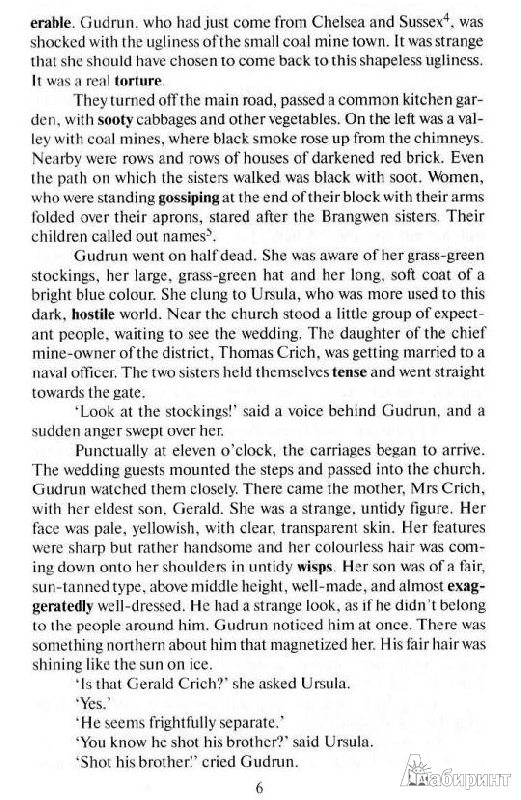 erable. Gudrun, who had just come from Chelsea and Sussex$^4$, was shocked with the ugliness of the small coal mine town. It was strange that she should have chosen to come back to this shapeless ugliness. It was a real torture.

They turned off the main road, passed a common kitchen garden, with sooty cabbages and other vegetables. On the left was a valley with coal mines, where black smoke rose up from the chimneys. Nearby were rows and rows of houses of darkened red brick. Even the path on which the sisters walked was black with soot. Women, who were standing gossiping at the end of their block with their arms folded over their aprons, stared after the Brangwen sisters. Their children called out names$^5$.

Gudrun went on half dead. She was aware of her grass-green stockings, her large, grass-green hat and her long, soft coat of a bright blue colour. She clung to Ursula, who was more used to this dark, hostile world. Near the church stood a little group of expectant people, waiting to see the wedding. The daughter of the chief mine-owner of the district, Thomas Crich, was getting married to a naval officer. The two sisters held themselves tense and went straight towards the gate.

'Look at the stockings!' said a voice behind Gudrun, and a sudden anger swept over her.

Punctually at eleven o'clock, the carriages began to arrive. The wedding guests mounted the steps and passed into the church. Gudrun watched them closely. There came the mother, Mrs Crich, with her eldest son, Gerald. She was a strange, untidy figure. Her face was pale, yellowish, with clear, transparent skin. Her features were sharp but rather handsome and her colourless hair was coming down onto her shoulders in untidy wisps. Her son was of a fair, sun-tanned type, above middle height, well-made, and almost exaggeratedly well-dressed. He had a strange look, as if he didn't belong to the people around him. Gudrun noticed him at once. There was something northern about him that magnetized her. His fair hair was shining like the sun on ice.

'Is that Gerald Crich?' she asked Ursula.

'Yes.'

'He seems frightfully separate.'

'You know he shot his brother?' said Ursula.

'Shot his brother!' cried Gudrun.

6

Лабиринт